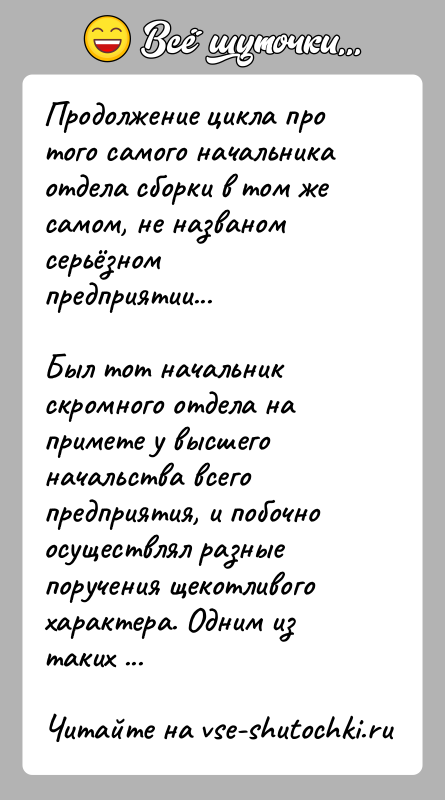 Всё шуточки...

Продолжение цикла про того самого начальника отдела сборки в том же самом, не названом серьёзном предприятии...

Был тот начальник скромного отдела на примете у высшего начальства всего предприятия, и побочно осуществлял разные поручения щекотливого характера. Одним из таких ...

Читайте на vse-shutochki.ru